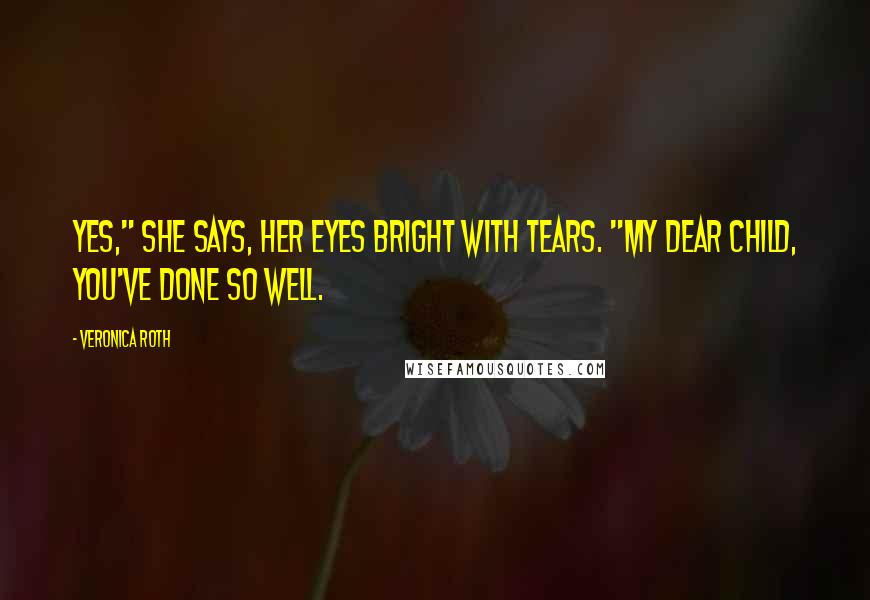 YES," SHE SAYS, HER EYES BRIGHT WITH TEARS. "MY DEAR CHILD, YOU'VE DONE SO WELL.

- VERONICA ROTH

WISEFAMOUSQUOTES.COM